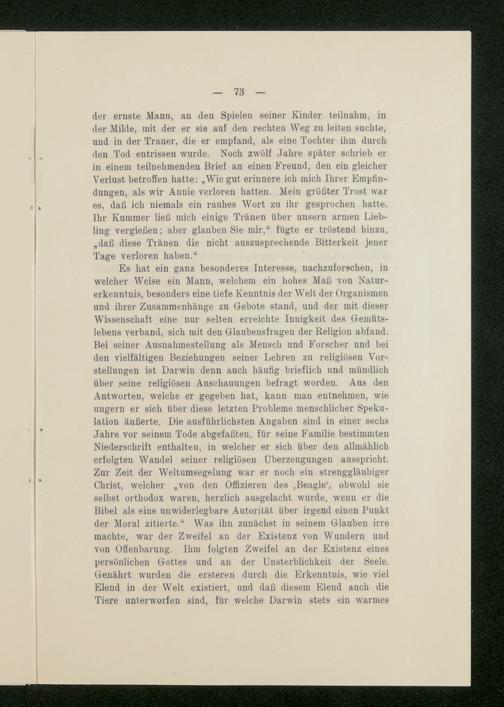 — 73 —

der ernste Mann, an den Spielen seiner Kinder teilnahm, in der Milde, mit der er sie auf den rechten Weg zu leiten suchte, und in der Trauer, die er empfand, als eine Tochter ihm durch den Tod entrissen wurde. Noch zwölf Jahre später schrieb er in einem teilnehmenden Brief an einen Freund, den ein gleicher Verlust betroffen hatte: „Wie gut erinnere ich mich Ihrer Empfindungen, als wir Annie verloren hatten. Mein größter Trost war es, daß ich niemals ein rauhes Wort zu ihr gesprochen hatte. Ihr Kummer ließ mich einige Tränen über unsern armen Liebling vergießen; aber glauben Sie mir,“ fügte er tröstend hinzu, „daß diese Tränen die nicht auszusprechende Bitterkeit jener Tage verloren haben.“

Es hat ein ganz besonderes Interesse, nachzuforschen, in welcher Weise ein Mann, welchem ein hohes Maß von Naturerkenntnis, besonders eine tiefe Kenntnis der Welt der Organismen und ihrer Zusammenhänge zu Gebote stand, und der mit dieser Wissenschaft eine nur selten erreichte Innigkeit des Gemütslebens verband, sich mit den Glaubensfragen der Religion abfand. Bei seiner Ausnahmestellung als Mensch und Forscher und bei den vielfältigen Beziehungen seiner Lehren zu religiösen Vorstellungen ist Darwin denn auch häufig brieflich und mündlich über seine religiösen Anschauungen befragt worden. Aus den Antworten, welche er gegeben hat, kann man entnehmen, wie ungern er sich über diese letzten Probleme menschlicher Spekulation äußerte. Die ausführlichsten Angaben sind in einer sechs Jahre vor seinem Tode abgefaßten, für seine Familie bestimmten Niederschrift enthalten, in welcher er sich über den allmählich erfolgten Wandel seiner religiösen Überzeugungen ausspricht. Zur Zeit der Weltumsegelung war er noch ein strenggläubiger Christ, welcher „von den Offizieren des ‚Beagle‘, obwohl sie selbst orthodox waren, herzlich ausgelacht wurde, wenn er die Bibel als eine unwiderlegbare Autorität über irgend einen Punkt der Moral zitierte.“ Was ihn zunächst in seinem Glauben irre machte, war der Zweifel an der Existenz von Wundern und von Offenbarung. Ihm folgten Zweifel an der Existenz eines persönlichen Gottes und an der Unsterblichkeit der Seele. Genährt wurden die ersteren durch die Erkenntnis, wie viel Elend in der Welt existiert, und daß diesem Elend auch die Tiere unterworfen sind, für welche Darwin stets ein warmes